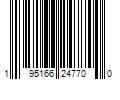 1 95166 24770 0